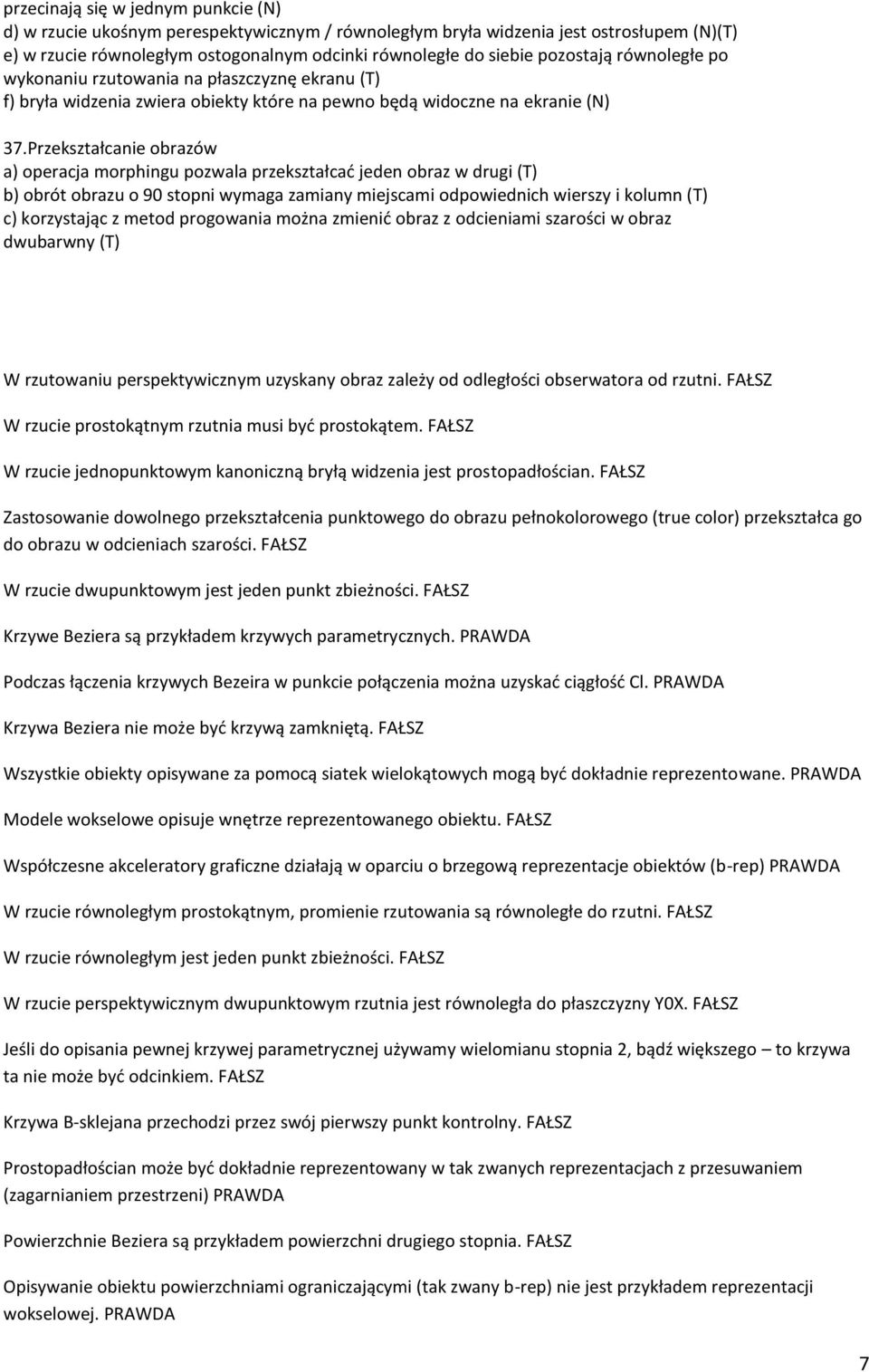 przecinają się w jednym punkcie (N)
d) w rzucie ukośnym perespektywicznym / równoległym bryła widzenia jest ostrosłupem (N)(T)
e) w rzucie równoległym ostogonalnym odcinki równoległe do siebie pozostają równoległe po wykonaniu rzutowania na płaszczyznę ekranu (T)
f) bryła widzenia zwiera obiekty które na pewno będą widoczne na ekranie (N)

37.Przekształcanie obrazów
a) operacja morphingu pozwala przekształcać jeden obraz w drugi (T)
b) obrót obrazu o 90 stopni wymaga zamiany miejscami odpowiednich wierszy i kolumn (T)
c) korzystając z metod progowania można zmienić obraz z odcieniami szarości w obraz dwubarwny (T)

W rzutowaniu perspektywicznym uzyskany obraz zależy od odległości obserwatora od rzutni. FAŁSZ

W rzucie prostokątnym rzutnia musi być prostokątem. FAŁSZ

W rzucie jednopunktowym kanoniczną bryłą widzenia jest prostopadłościan. FAŁSZ

Zastosowanie dowolnego przekształcenia punktowego do obrazu pełnokolorowego (true color) przekształca go do obrazu w odcieniach szarości. FAŁSZ

W rzucie dwupunktowym jest jeden punkt zbieżności. FAŁSZ

Krzywe Beziera są przykładem krzywych parametrycznych. PRAWDA

Podczas łączenia krzywych Bezeira w punkcie połączenia można uzyskać ciągłość Cl. PRAWDA

Krzywa Beziera nie może być krzywą zamkniętą. FAŁSZ

Wszystkie obiekty opisywane za pomocą siatek wielokątowych mogą być dokładnie reprezentowane. PRAWDA

Modele wokselowe opisuje wnętrze reprezentowanego obiektu. FAŁSZ

Współczesne akceleratory graficzne działają w oparciu o brzegową reprezentacje obiektów (b-rep) PRAWDA

W rzucie równoległym prostokątnym, promienie rzutowania są równoległe do rzutni. FAŁSZ

W rzucie równoległym jest jeden punkt zbieżności. FAŁSZ

W rzucie perspektywicznym dwupunktowym rzutnia jest równoległa do płaszczyzny Y0X. FAŁSZ

Jeśli do opisania pewnej krzywej parametrycznej używamy wielomianu stopnia 2, bądź większego – to krzywa ta nie może być odcinkiem. FAŁSZ

Krzywa B-sklejana przechodzi przez swój pierwszy punkt kontrolny. FAŁSZ

Prostopadłościan może być dokładnie reprezentowany w tak zwanych reprezentacjach z przesuwaniem (zagarnianiem przestrzeni) PRAWDA

Powierzchnie Beziera są przykładem powierzchni drugiego stopnia. FAŁSZ

Opisywanie obiektu powierzchniami ograniczającymi (tak zwany b-rep) nie jest przykładem reprezentacji wokselowej. PRAWDA

7